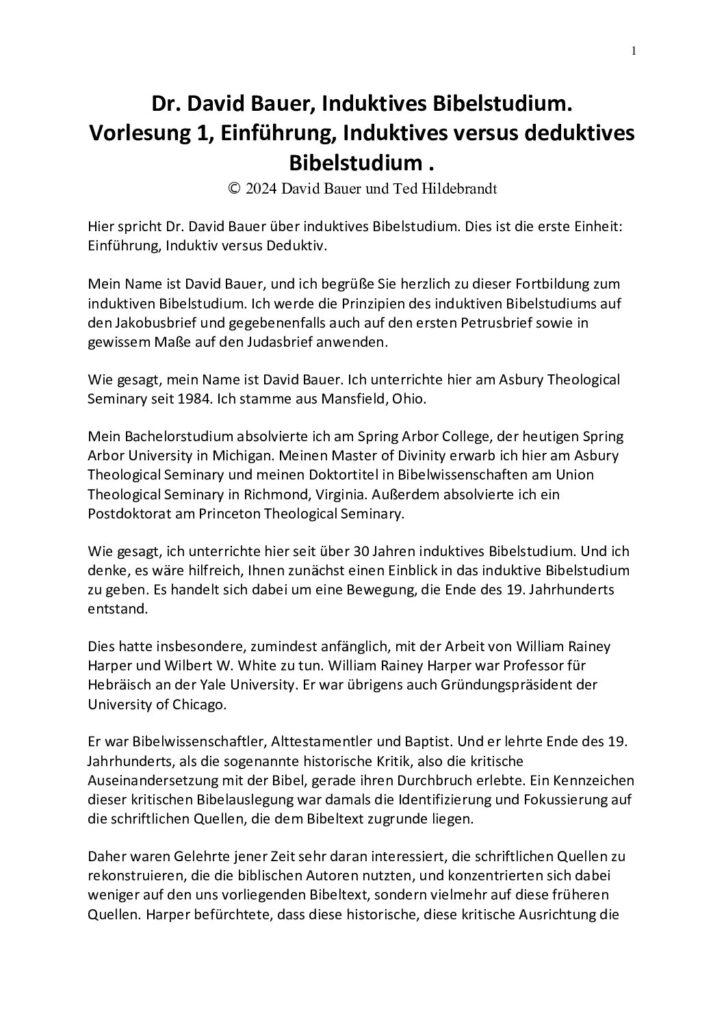 1

Dr. David Bauer, Induktives Bibelstudium. Vorlesung 1, Einführung, Induktives versus deduktives Bibelstudium .
© 2024 David Bauer und Ted Hildebrandt

Hier spricht Dr. David Bauer über induktives Bibelstudium. Dies ist die erste Einheit: Einführung, Induktiv versus Deduktiv.

Mein Name ist David Bauer, und ich begrüße Sie herzlich zu dieser Fortbildung zum induktiven Bibelstudium. Ich werde die Prinzipien des induktiven Bibelstudiums auf den Jakobusbrief und gegebenenfalls auch auf den ersten Petrusbrief sowie in gewissem Maße auf den Judasbrief anwenden.

Wie gesagt, mein Name ist David Bauer. Ich unterrichte hier am Asbury Theological Seminary seit 1984. Ich stamme aus Mansfield, Ohio.

Mein Bachelorstudium absolvierte ich am Spring Arbor College, der heutigen Spring Arbor University in Michigan. Meinen Master of Divinity erwarb ich hier am Asbury Theological Seminary und meinen Doktortitel in Bibelwissenschaften am Union Theological Seminary in Richmond, Virginia. Außerdem absolvierte ich ein Postdoktorat am Princeton Theological Seminary.

Wie gesagt, ich unterrichte hier seit über 30 Jahren induktives Bibelstudium. Und ich denke, es wäre hilfreich, Ihnen zunächst einen Einblick in das induktive Bibelstudium zu geben. Es handelt sich dabei um eine Bewegung, die Ende des 19. Jahrhunderts entstand.

Dies hatte insbesondere, zumindest anfänglich, mit der Arbeit von William Rainey Harper und Wilbert W. White zu tun. William Rainey Harper war Professor für Hebräisch an der Yale University. Er war übrigens auch Gründungspräsident der University of Chicago.

Er war Bibelwissenschaftler, Alttestamentler und Baptist. Und er lehrte Ende des 19. Jahrhunderts, als die sogenannte historische Kritik, also die kritische Auseinandersetzung mit der Bibel, gerade ihren Durchbruch erlebte. Ein Kennzeichen dieser kritischen Bibelauslegung war damals die Identifizierung und Fokussierung auf die schriftlichen Quellen, die dem Bibeltext zugrunde liegen.

Daher waren Gelehrte jener Zeit sehr daran interessiert, die schriftlichen Quellen zu rekonstruieren, die die biblischen Autoren nutzten, und konzentrierten sich dabei weniger auf den uns vorliegenden Bibeltext, sondern vielmehr auf diese früheren Quellen. Harper befürchtete, dass diese historische, diese kritische Ausrichtung die